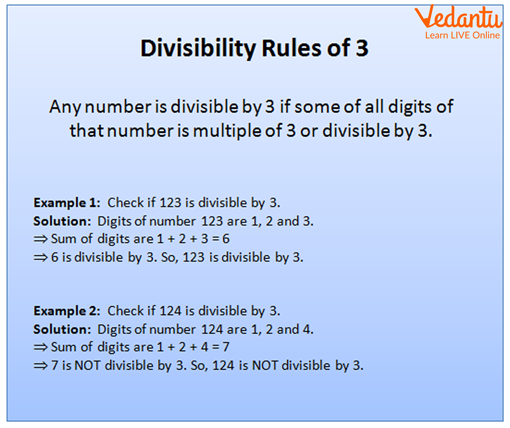 Vedantu
Learn LIVE Online

Divisibility Rules of 3

Any number is divisible by 3 if some of all digits of that number is multiple of 3 or divisible by 3.

Example 1: Check if 123 is divisible by 3.
Solution: Digits of number 123 are 1, 2 and 3.
$\Rightarrow$ Sum of digits are $1 + 2 + 3 = 6$
$\Rightarrow$ 6 is divisible by 3. So, 123 is divisible by 3.

Example 2: Check if 124 is divisible by 3.
Solution: Digits of number 124 are 1, 2 and 4.
$\Rightarrow$ Sum of digits are $1 + 2 + 4 = 7$
$\Rightarrow$ 7 is NOT divisible by 3. So, 124 is NOT divisible by 3.